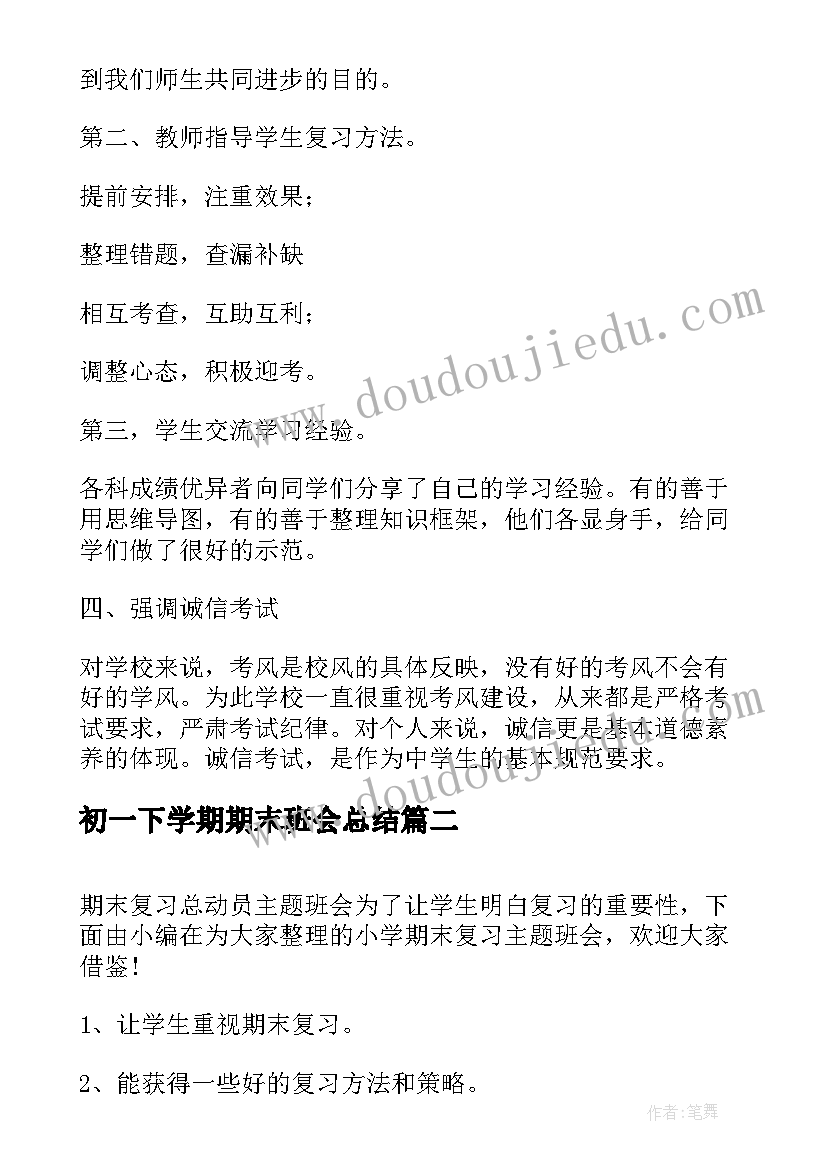 到我们师生共同进步的目的。

第二、教师指导学生复习方法。

提前安排，注重效果；

整理错题，查漏补缺

相互考查，互助互利；

调整心态，积极迎考。

第三，学生交流学习经验。

各科成绩优异者向同学们分享了自己的学习经验。有的善于用思维导图，有的善于整理知识框架，他们各显身手，给同学们做了很好的示范。

四、强调诚信考试

对学校来说，考风是校风的具体反映，没有好的考风不会有好的学风。为此学校一直很重视考风建设，从来都是严格考试要求，严肃考试纪律。对个人来说，诚信更是基本道德素养的体现。诚信考试，是作为中学生的基本规范要求。

初一下学期期末班会总结篇二

期末复习总动员主题班会为了让学生明白复习的重要性，下面由小编在为大家整理的小学期末复习主题班会，欢迎大家借鉴！

1、让学生重视期末复习。

2、能获得一些好的复习方法和策略。

www.doudoujiedu.com

作者：笔舞